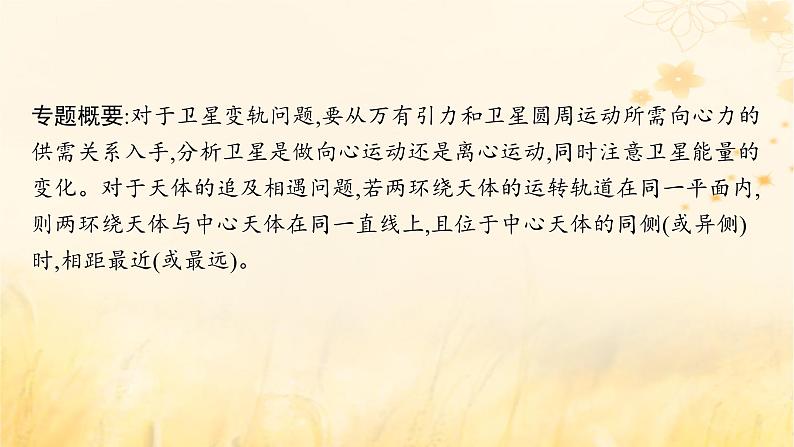 专题概要:对于卫星变轨问题,要从万有引力和卫星圆周运动所需向心力的供需关系入手,分析卫星是做向心运动还是离心运动,同时注意卫星能量的变化。对于天体的追及相遇问题,若两环绕天体的运转轨道在同一平面内,则两环绕天体与中心天体在同一直线上,且位于中心天体的同侧(或异侧)时,相距最近(或最远)。